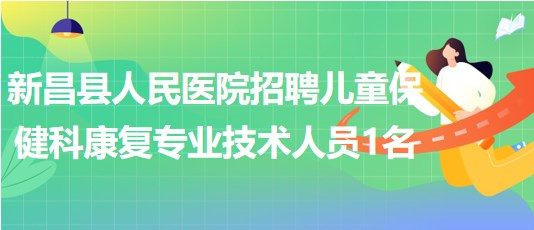 新昌县人民医院招聘儿童保健科康复专业技术人员1名